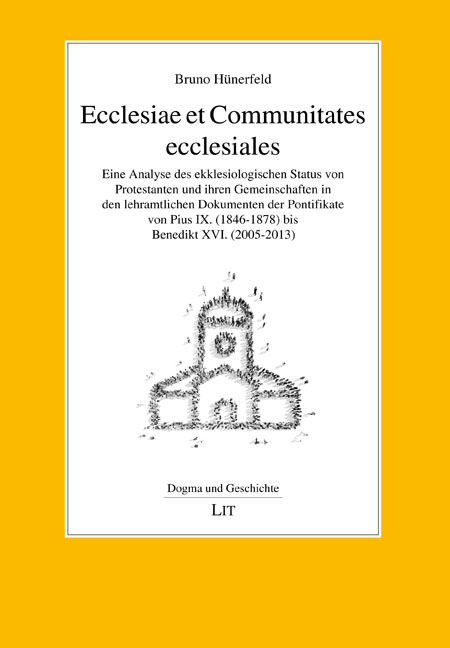 Bruno Hünerfeld

Ecclesiae et Communitates ecclesiales

Eine Analyse des ekklesiologischen Status von Protestanten und ihren Gemeinschaften in den lehramtlichen Dokumenten der Pontifikate von Pius IX. (1846-1878) bis Benedikt XVI. (2005-2013)

Dogma und Geschichte

LIT